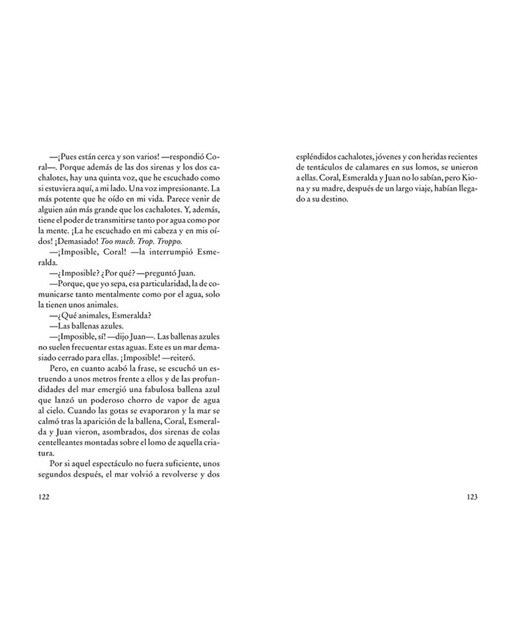 —¡Pues están cerca y son varios! —respondió Coral—. Porque además de las dos sirenas y los dos cachalotes, hay una quinta voz, que he escuchado como si estuviera aquí, a mi lado. Una voz impresionante. La más potente que he oído en mi vida. Parece venir de alguien aún más grande que los cachalotes. Y, además, tiene el poder de transmitirse tanto por agua como por la mente. ¡La he escuchado en mi cabeza y en mis oídos! ¡Demasiado! Too much. Trop. Troppo.

—¡Imposible, Coral! —la interrumpió Esmeralda.

—¿Imposible? ¿Por qué? —preguntó Juan.

—Porque, que yo sepa, esa particularidad, la de comunicarse tanto mentalmente como por el agua, solo la tienen unos animales.

—¿Qué animales, Esmeralda?

—Las ballenas azules.

—¡Imposible, sí! —dijo Juan—. Las ballenas azules no suelen frecuentar estas aguas. Este es un mar demasiado cerrado para ellas. ¡Imposible! —reiteró.

Pero, en cuanto acabó la frase, se escuchó un estruendo a unos metros frente a ellos y de las profundidades del mar emergió una fabulosa ballena azul que lanzó un poderoso chorro de vapor de agua al cielo. Cuando las gotas se evaporaron y la mar se calmó tras la aparición de la ballena, Coral, Esmeralda y Juan vieron, asombrados, dos sirenas de colas centelleantes montadas sobre el lomo de aquella criatura.

Por si aquel espectáculo no fuera suficiente, unos segundos después, el mar volvió a revolverse y dos

122

espléndidos cachalotes, jóvenes y con heridas recientes de tentáculos de calamares en sus lomos, se unieron a ellas. Coral, Esmeralda y Juan no lo sabían, pero Kiona y su madre, después de un largo viaje, habían llegado a su destino.

123